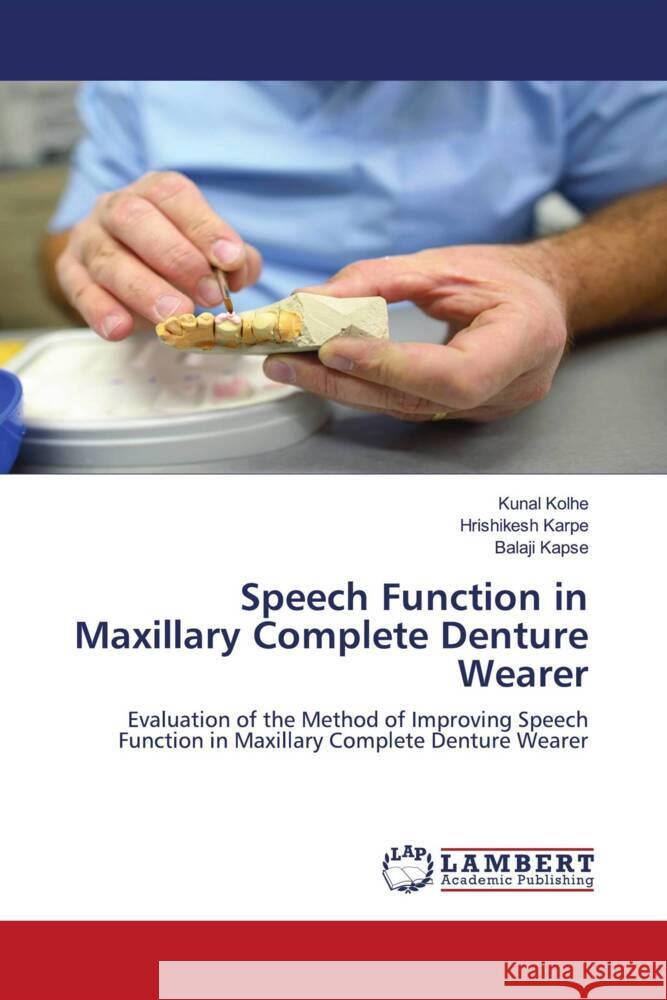 Kunal Kolhe
Hrishikesh Karpe
Balaji Kapse

Speech Function in Maxillary Complete Denture Wearer

Evaluation of the Method of Improving Speech Function in Maxillary Complete Denture Wearer

LAP LAMBERT Academic Publishing